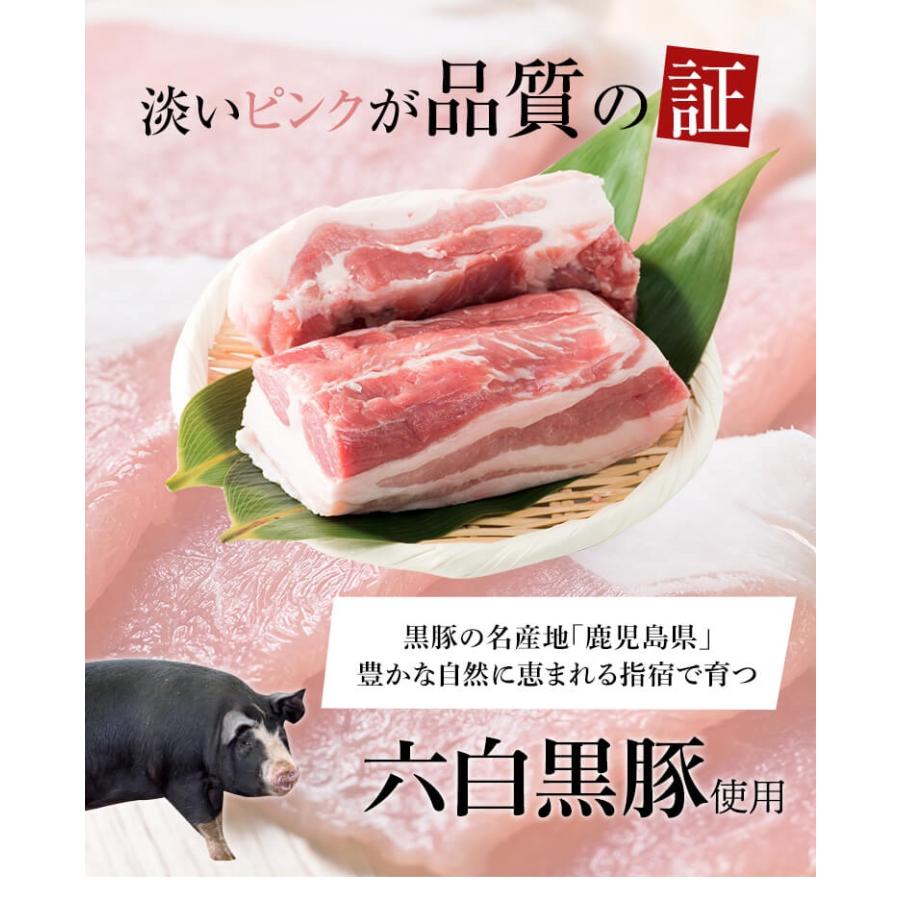 淡いピンクが品質の証

黒豚の名産地「鹿児島県」
豊かな自然に恵まれる指宿で育つ

六白黒豚使用